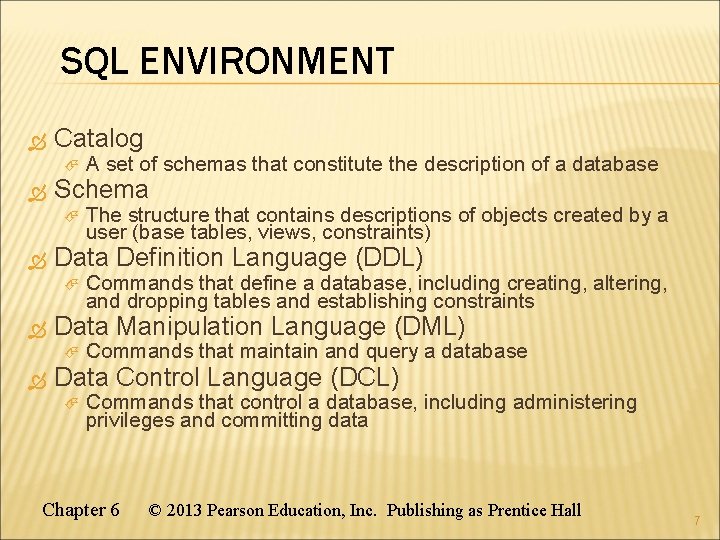 SQL ENVIRONMENT

Catalog

A set of schemas that constitute the description of a database

Schema

The structure that contains descriptions of objects created by a user (base tables, views, constraints)

Data Definition Language (DDL)

Commands that define a database, including creating, altering, and dropping tables and establishing constraints

Data Manipulation Language (DML)

Commands that maintain and query a database

Data Control Language (DCL)

Commands that control a database, including administering privileges and committing data

Chapter 6 © 2013 Pearson Education, Inc. Publishing as Prentice Hall

7